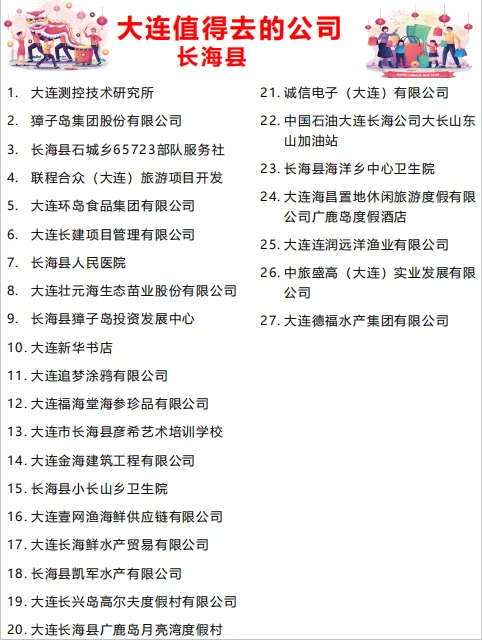 大连值得去的公司
长海县

1. 大连测控技术研究所
2. 獐子岛集团股份有限公司
3. 长海县石城乡65723部队服务社
4. 联程合众（大连）旅游项目开发
5. 大连环岛食品集团有限公司
6. 大连长建项目管理有限公司
7. 长海县人民医院
8. 大连壮元海生态苗业股份有限公司
9. 长海县獐子岛投资发展中心
10. 大连新华书店
11. 大连追梦涂鸦有限公司
12. 大连福海堂海参珍品有限公司
13. 大连市长海县彦希艺术培训学校
14. 大连金海建筑工程有限公司
15. 长海县小长山乡卫生院
16. 大连壹网渔海鲜供应链有限公司
17. 大连长海鲜水产贸易有限公司
18. 长海县凯军水产有限公司
19. 大连长兴岛高尔夫度假村有限公司
20. 大连长海县广鹿岛月亮湾度假村

21. 诚信电子（大连）有限公司
22. 中国石油大连长海公司大长山东山加油站
23. 长海县海洋乡中心卫生院
24. 大连海昌置地休闲旅游度假有限公司广鹿岛度假酒店
25. 大连连润远洋渔业有限公司
26. 中旅盛高（大连）实业发展有限公司
27. 大连德福水产集团有限公司